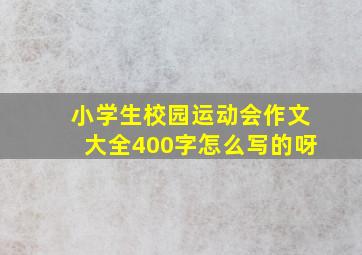 小学生校园运动会作文大全400字怎么写的呀